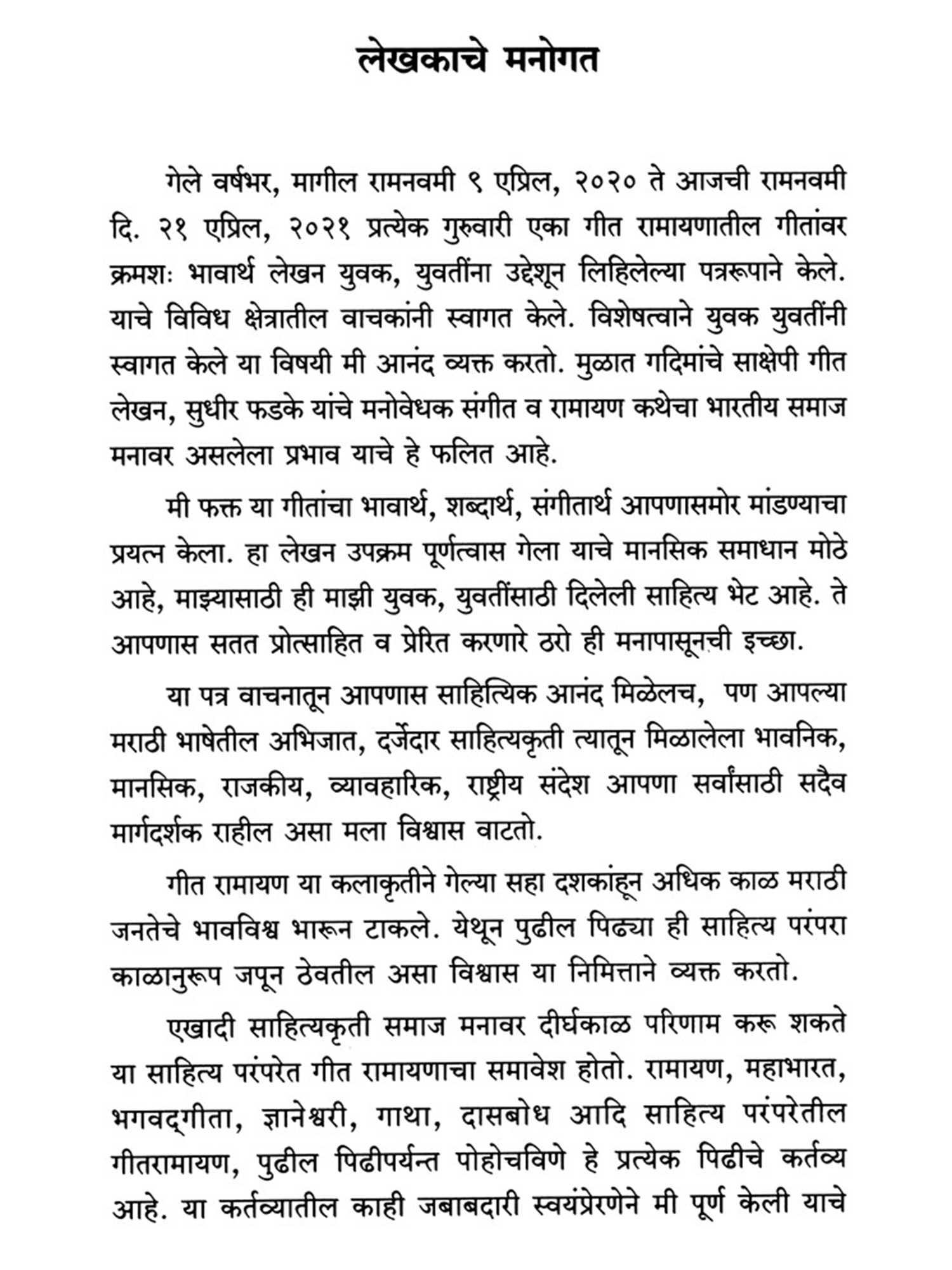 लेखकाचे मनोगत

गेले वर्षभर, मागील रामनवमी ९ एप्रिल, २०२० ते आजची रामनवमी दि. २१ एप्रिल, २०२१ प्रत्येक गुरुवारी एका गीत रामायणातील गीतांवर क्रमशः भावार्थ लेखन युवक, युवतींना उद्देशून लिहिलेल्या पत्ररूपाने केले. याचे विविध क्षेत्रातील वाचकांनी स्वागत केले. विशेषत्वाने युवक युवतींनी स्वागत केले या विषयी मी आनंद व्यक्त करतो. मुळात गदिमांचे साक्षेपी गीत लेखन, सुधीर फडके यांचे मनोवेधक संगीत व रामायण कथेचा भारतीय समाज मनावर असलेला प्रभाव याचे हे फलित आहे.

मी फक्त या गीतांचा भावार्थ, शब्दार्थ, संगीतार्थ आपणासमोर मांडण्याचा प्रयत्न केला. हा लेखन उपक्रम पूर्णत्वास गेला याचे मानसिक समाधान मोठे आहे, माझ्यासाठी ही माझी युवक, युवतींसाठी दिलेली साहित्य भेट आहे. ते आपणास सतत प्रोत्साहित व प्रेरित करणारे ठरो ही मनापासूनची इच्छा.

या पत्र वाचनातून आपणास साहित्यिक आनंद मिळेलच, पण आपल्या मराठी भाषेतील अभिजात, दर्जेदार साहित्यकृती त्यातून मिळालेला भावनिक, मानसिक, राजकीय, व्यावहारिक, राष्ट्रीय संदेश आपणा सर्वांसाठी सदैव मार्गदर्शक राहील असा मला विश्वास वाटतो.

गीत रामायण या कलाकृतीने गेल्या सहा दशकांहून अधिक काळ मराठी जनतेचे भावविश्व भारून टाकले. येथून पुढील पिढ्या ही साहित्य परंपरा काळानुरूप जपून ठेवतील असा विश्वास या निमित्ताने व्यक्त करतो.

एखादी साहित्यकृती समाज मनावर दीर्घकाळ परिणाम करू शकते या साहित्य परंपरेत गीत रामायणाचा समावेश होतो. रामायण, महाभारत, भगवद्‌गीता, ज्ञानेश्वरी, गाथा, दासबोध आदि साहित्य परंपरेतील गीतरामायण, पुढील पिढीपर्यन्त पोहोचविणे हे प्रत्येक पिढीचे कर्तव्य आहे. या कर्तव्यातील काही जबाबदारी स्वयंप्रेरणेने मी पूर्ण केली याचे